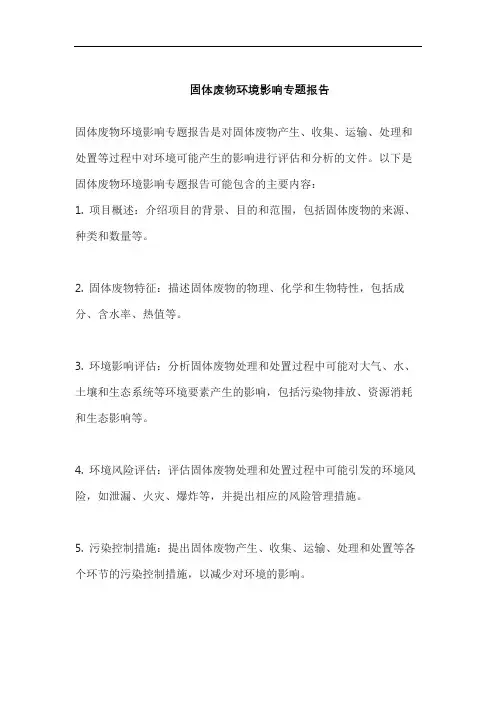 固体废物环境影响专题报告

固体废物环境影响专题报告是对固体废物产生、收集、运输、处理和处置等过程中对环境可能产生的影响进行评估和分析的文件。以下是固体废物环境影响专题报告可能包含的主要内容：

1. 项目概述：介绍项目的背景、目的和范围，包括固体废物的来源、种类和数量等。

2. 固体废物特征：描述固体废物的物理、化学和生物特性，包括成分、含水率、热值等。

3. 环境影响评估：分析固体废物处理和处置过程中可能对大气、水、土壤和生态系统等环境要素产生的影响，包括污染物排放、资源消耗和生态影响等。

4. 环境风险评估：评估固体废物处理和处置过程中可能引发的环境风险，如泄漏、火灾、爆炸等，并提出相应的风险管理措施。

5. 污染控制措施：提出固体废物产生、收集、运输、处理和处置等各个环节的污染控制措施，以减少对环境的影响。